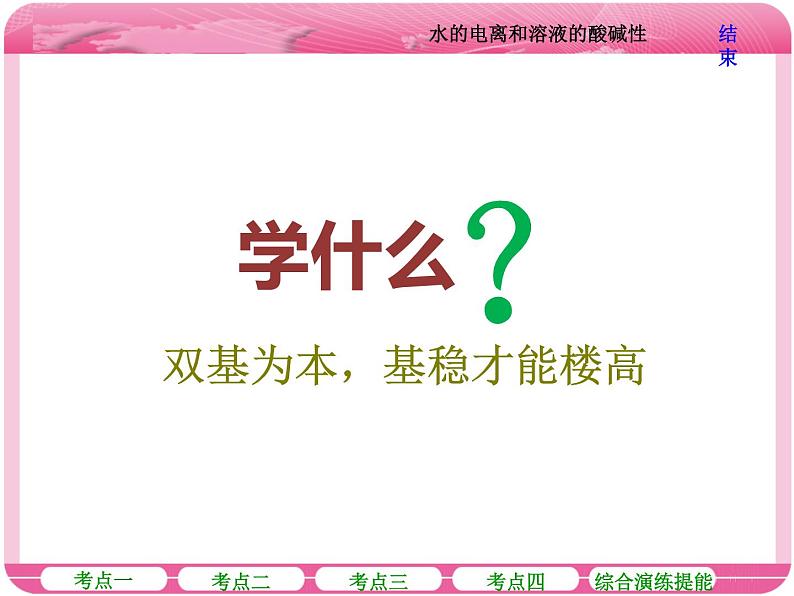 水的电离和溶液的酸碱性

结束

学什么？

双基为本，基稳才能楼高

考点一 考点二 考点三 考点四 综合演练提能